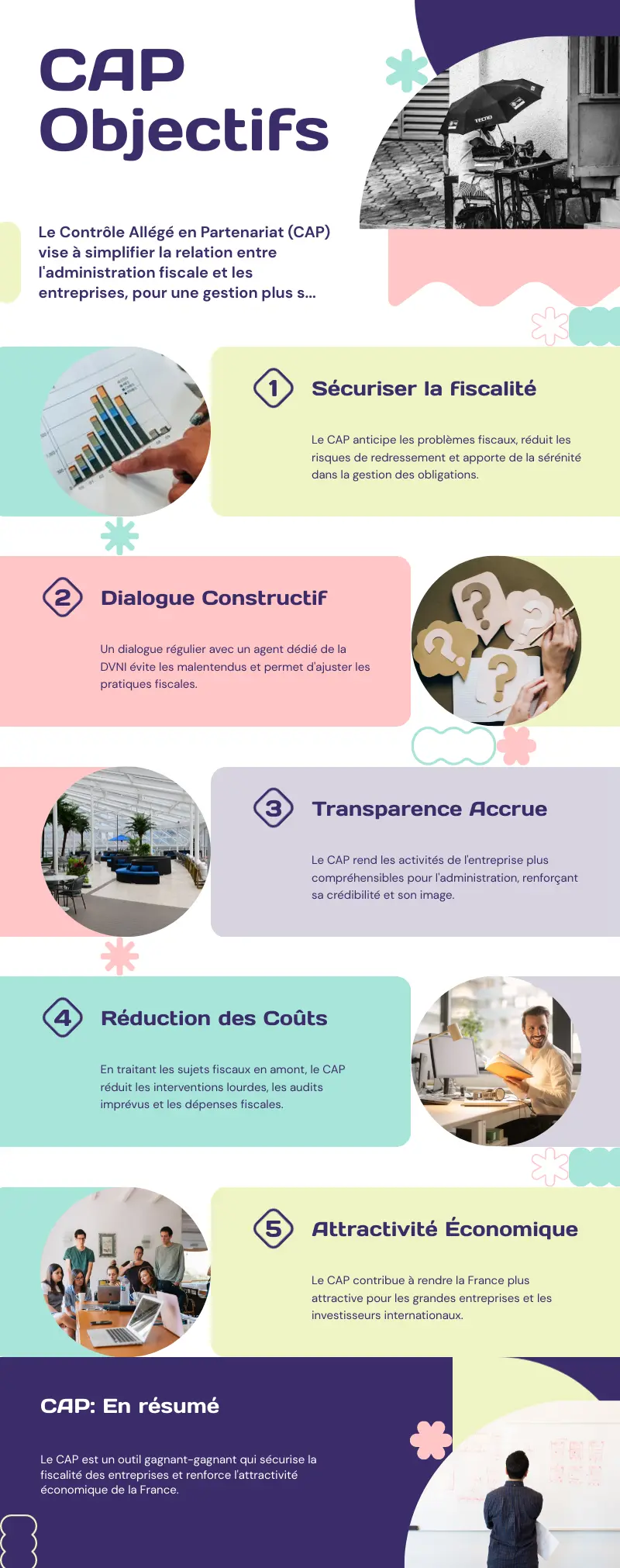 CAP Objectifs

Le Contrôle Allégé en Partenariat (CAP) vise à simplifier la relation entre l'administration fiscale et les entreprises, pour une gestion plus s...

1 Sécuriser la fiscalité

Le CAP anticipe les problèmes fiscaux, réduit les risques de redressement et apporte de la sérénité dans la gestion des obligations.

2 Dialogue Constructif

Un dialogue régulier avec un agent dédié de la DVNI évite les malentendus et permet d'ajuster les pratiques fiscales.

3 Transparence Accrue

Le CAP rend les activités de l'entreprise plus compréhensibles pour l'administration, renforçant sa crédibilité et son image.

4 Réduction des Coûts

En traitant les sujets fiscaux en amont, le CAP réduit les interventions lourdes, les audits imprévus et les dépenses fiscales.

5 Attractivité Économique

Le CAP contribue à rendre la France plus attractive pour les grandes entreprises et les investisseurs internationaux.

CAP: En résumé

Le CAP est un outil gagnant-gagnant qui sécurise la fiscalité des entreprises et renforce l'attractivité économique de la France.